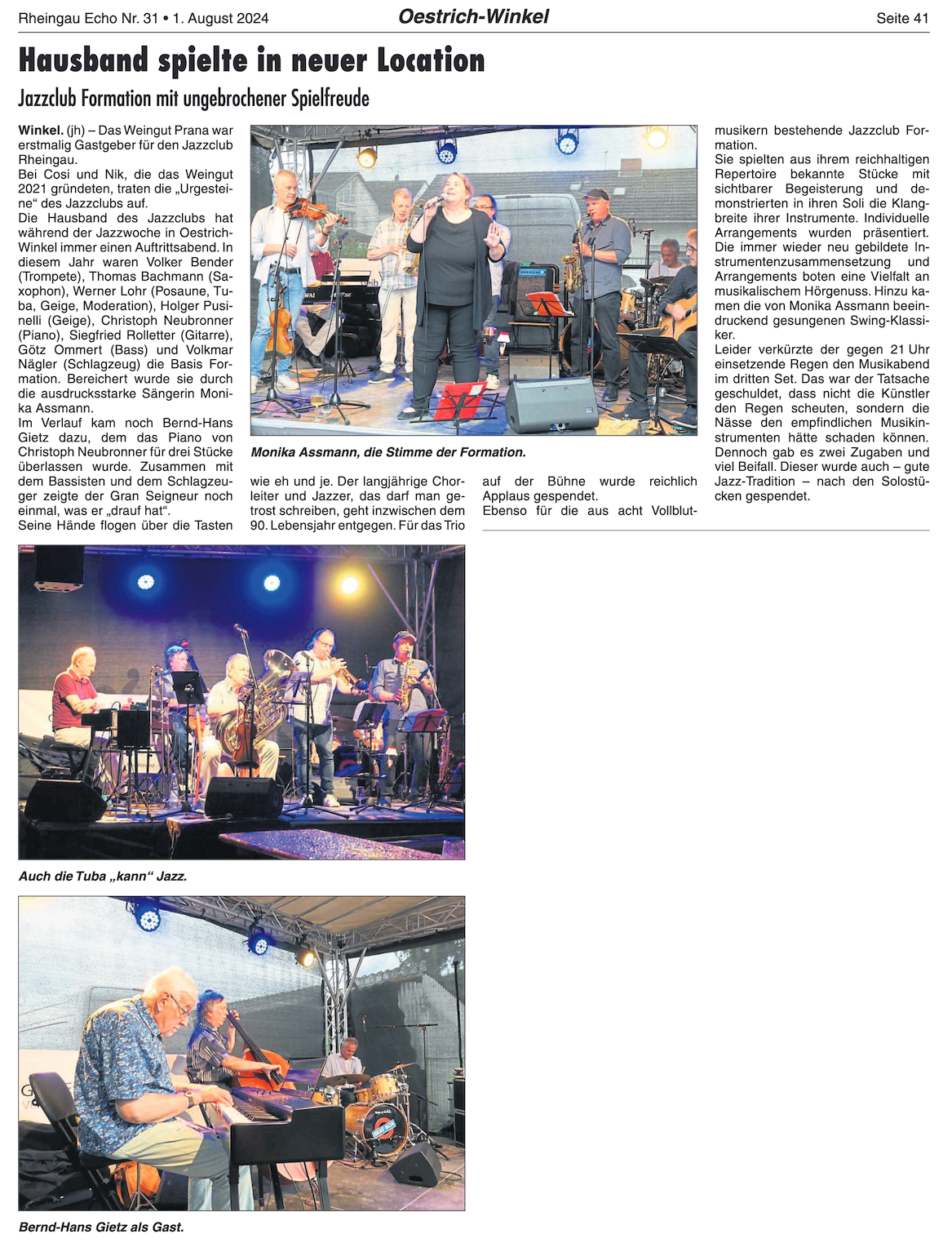 Rheingau Echo Nr. 31 • 1. August 2024

Oestrich-Winkel

Seite 41

Hausband spielte in neuer Location

Jazzclub Formation mit ungebrochener Spielfreude

Winkel. (jh) – Das Weingut Prana war erstmalig Gastgeber für den Jazzclub Rheingau.
Bei Cosi und Nik, die das Weingut 2021 gründeten, traten die „Urgesteine“ des Jazzclubs auf.
Die Hausband des Jazzclubs hat während der Jazzwoche in Oestrich-Winkel immer einen Auftrittsabend. In diesem Jahr waren Volker Bender (Trompete), Thomas Bachmann (Saxophon), Werner Lohr (Posaune, Tuba, Geige, Moderation), Holger Pusinelli (Geige), Christoph Neubronner (Piano), Siegfried Rolletter (Gitarre), Götz Ommert (Bass) und Volkmar Nägler (Schlagzeug) die Basis Formation. Bereichert wurde sie durch die ausdrucksstarke Sängerin Monika Assmann.
Im Verlauf kam noch Bernd-Hans Gietz dazu, dem das Piano von Christoph Neubronner für drei Stücke überlassen wurde. Zusammen mit dem Bassisten und dem Schlagzeuger zeigte der Gran Seigneur noch einmal, was er „drauf hat“.
Seine Hände flogen über die Tasten wie eh und je. Der langjährige Chorleiter und Jazzer, das darf man getrost schreiben, geht inzwischen dem 90. Lebensjahr entgegen. Für das Trio auf der Bühne wurde reichlich Applaus gespendet.
Ebenso für die aus acht Vollblutmusikern bestehende Jazzclub Formation.
Sie spielten aus ihrem reichhaltigen Repertoire bekannte Stücke mit sichtbarer Begeisterung und demonstrierten in ihren Soli die Klangbreite ihrer Instrumente. Individuelle Arrangements wurden präsentiert. Die immer wieder neu gebildete Instrumentenzusammensetzung und Arrangements boten eine Vielfalt an musikalischem Hörgenuss. Hinzu kamen die von Monika Assmann beeindruckend gesungenen Swing-Klassiker.
Leider verkürzte der gegen 21 Uhr einsetzende Regen den Musikabend im dritten Set. Das war der Tatsache geschuldet, dass nicht die Künstler den Regen scheuten, sondern die Nässe den empfindlichen Musikinstrumenten hätte schaden können. Dennoch gab es zwei Zugaben und viel Beifall. Dieser wurde auch – gute Jazz-Tradition – nach den Solostücken gespendet.

Monika Assmann, die Stimme der Formation.

Auch die Tuba „kann“ Jazz.

Bernd-Hans Gietz als Gast.